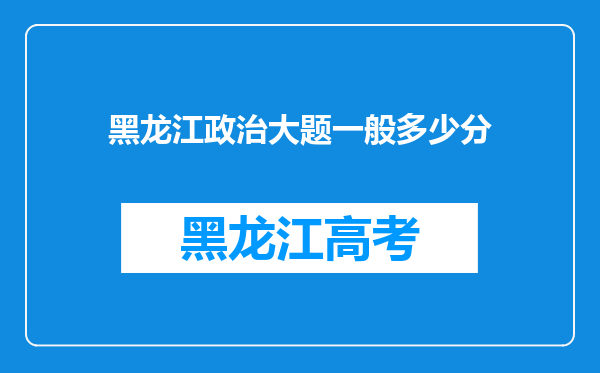 黑龙江政治大题一般多少分

黑龙江高考